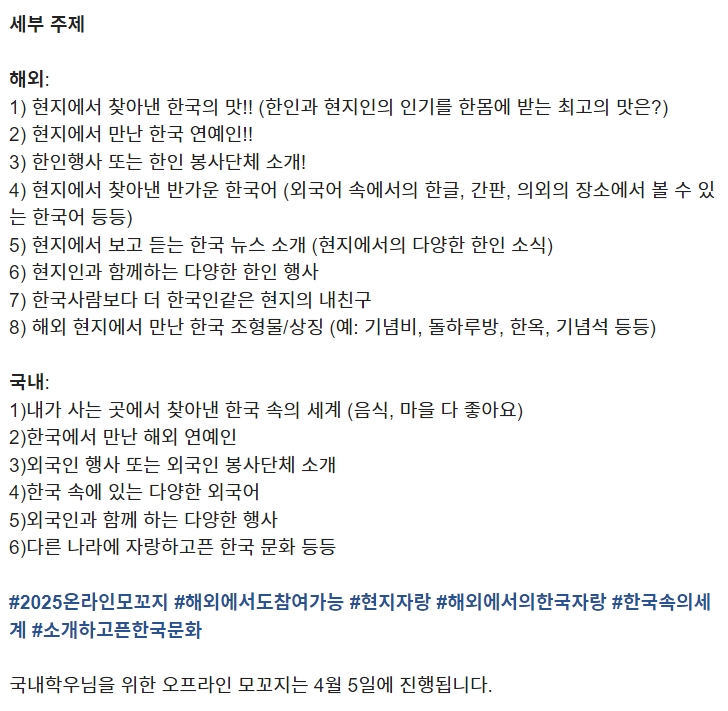 세부 주제

해외:
1) 현지에서 찾아낸 한국의 맛!! (한인과 현지인의 인기를 한몸에 받는 최고의 맛은?)
2) 현지에서 만난 한국 연예인!!
3) 한인행사 또는 한인 봉사단체 소개!
4) 현지에서 찾아낸 반가운 한국어 (외국어 속에서의 한글, 간판, 의외의 장소에서 볼 수 있는 한국어 등등)
5) 현지에서 보고 듣는 한국 뉴스 소개 (현지에서의 다양한 한인 소식)
6) 현지인과 함께하는 다양한 한인 행사
7) 한국사람보다 더 한국인같은 현지의 내친구
8) 해외 현지에서 만난 한국 조형물/상징 (예: 기념비, 돌하루방, 한옥, 기념석 등등)

국내:
1)내가 사는 곳에서 찾아낸 한국 속의 세계 (음식, 마을 다 좋아요)
2)한국에서 만난 해외 연예인
3)외국인 행사 또는 외국인 봉사단체 소개
4)한국 속에 있는 다양한 외국어
5)외국인과 함께 하는 다양한 행사
6)다른 나라에 자랑하고픈 한국 문화 등등

#2025온라인모꼬지 #해외에서도참여가능 #현지자랑 #해외에서의한국자랑 #한국속의세계 #소개하고픈한국문화

국내학우님을 위한 오프라인 모꼬지는 4월 5일에 진행됩니다.